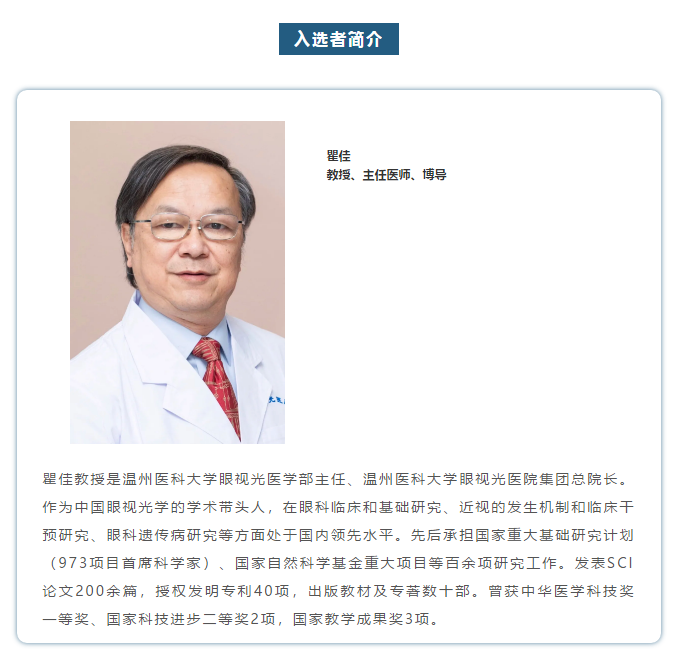 入选者简介

瞿佳
教授、主任医师、博导

瞿佳教授是温州医科大学眼视光医学部主任、温州医科大学眼视光医院集团总院长。作为中国眼视光学的学术带头人，在眼科临床和基础研究、近视的发生机制和临床干预研究、眼科遗传病研究等方面处于国内领先水平。先后承担国家重大基础研究计划（973项目首席科学家）、国家自然科学基金重大项目等百余项研究工作。发表SCI论文200余篇，授权发明专利40项，出版教材及专著数十部。曾获中华医学科技奖一等奖、国家科技进步二等奖2项，国家教学成果奖3项。